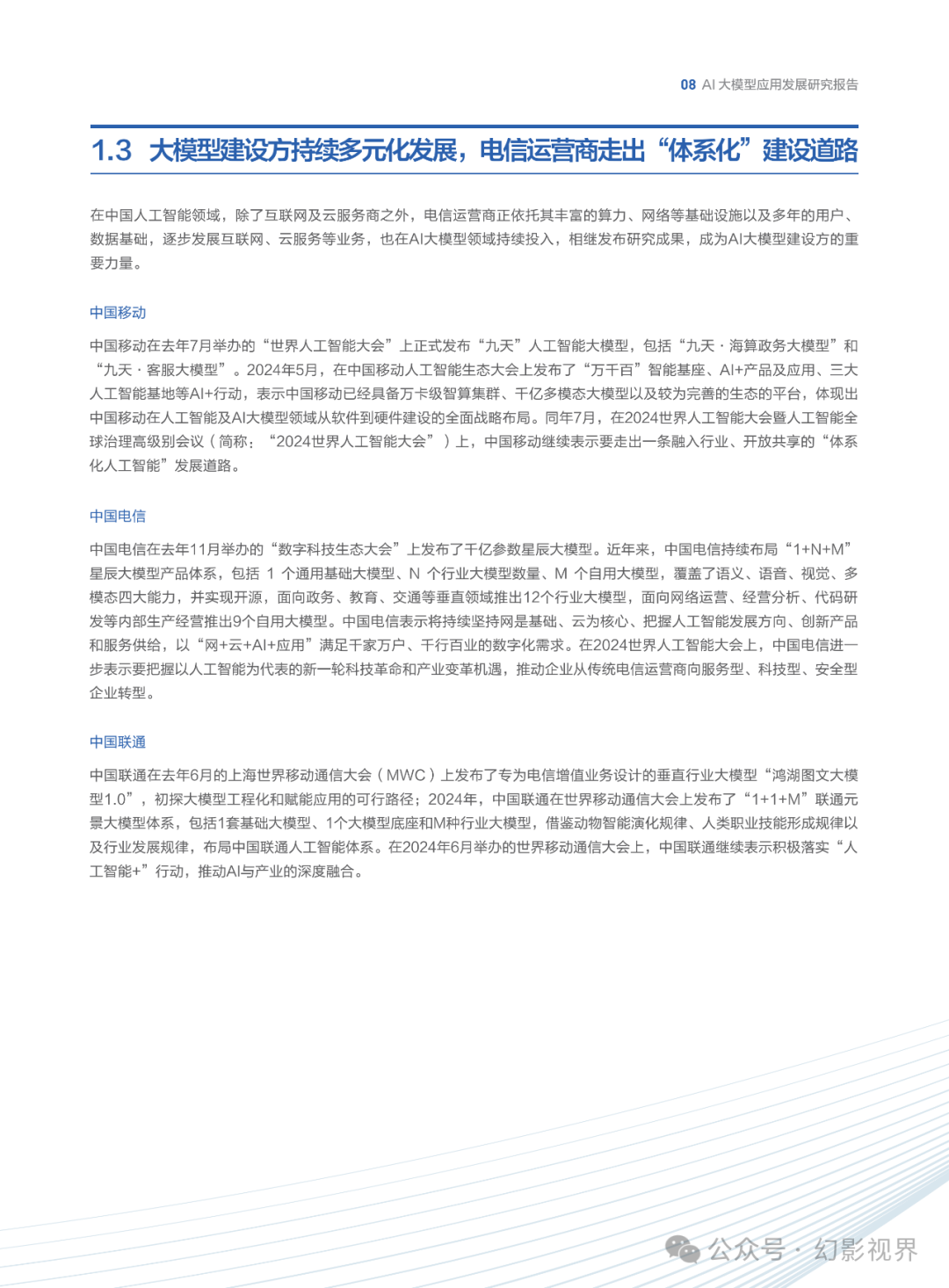 08 AI 大模型应用发展研究报告

1.3 大模型建设方持续多元化发展，电信运营商走出“体系化”建设道路

在中国人工智能领域，除了互联网及云服务商之外，电信运营商正依托其丰富的算力、网络等基础设施以及多年的用户、数据基础，逐步发展互联网、云服务等业务，也在AI大模型领域持续投入，相继发布研究成果，成为AI大模型建设方的重要力量。

中国移动

中国移动在去年7月举办的“世界人工智能大会”上正式发布“九天”人工智能大模型，包括“九天 · 海算政务大模型”和“九天 · 客服大模型”。2024年5月，在中国移动人工智能生态大会上发布了“万千百”智能基座、AI+产品及应用、三大人工智能基地等AI+行动，表示中国移动已经具备万卡级智算集群、千亿多模态大模型以及较为完善的生态的平台，体现出中国移动在人工智能及AI大模型领域从软件到硬件建设的全面战略布局。同年7月，在2024世界人工智能大会暨人工智能全球治理高级别会议（简称：“2024世界人工智能大会”）上，中国移动继续表示要走出一条融入行业、开放共享的“体系化人工智能”发展道路。

中国电信

中国电信在去年11月举办的“数字科技生态大会”上发布了千亿参数星辰大模型。近年来，中国电信持续布局“1+N+M”星辰大模型产品体系，包括 1 个通用基础大模型、N 个行业大模型数量、M 个自用大模型，覆盖了语义、语音、视觉、多模态四大能力，并实现开源，面向政务、教育、交通等垂直领域推出12个行业大模型，面向网络运营、经营分析、代码研发等内部生产经营推出9个自用大模型。中国电信表示将持续坚持网是基础、云为核心、把握人工智能发展方向、创新产品和服务供给，以“网+云+AI+应用”满足千家万户、千行百业的数字化需求。在2024世界人工智能大会上，中国电信进一步表示要把握以人工智能为代表的新一轮科技革命和产业变革机遇，推动企业从传统电信运营商向服务型、科技型、安全型企业转型。

中国联通

中国联通在去年6月的上海世界移动通信大会（MWC）上发布了专为电信增值业务设计的垂直行业大模型“鸿湖图文大模型1.0”，初探大模型工程化和赋能应用的可行路径；2024年，中国联通在世界移动通信大会上发布了“1+1+M”联通元景大模型体系，包括1套基础大模型、1个大模型底座和M种行业大模型，借鉴动物智能演化规律、人类职业技能形成规律以及行业发展规律，布局中国联通人工智能体系。在2024年6月举办的世界移动通信大会上，中国联通继续表示积极落实“人工智能+”行动，推动AI与产业的深度融合。

公众号 · 幻影视界